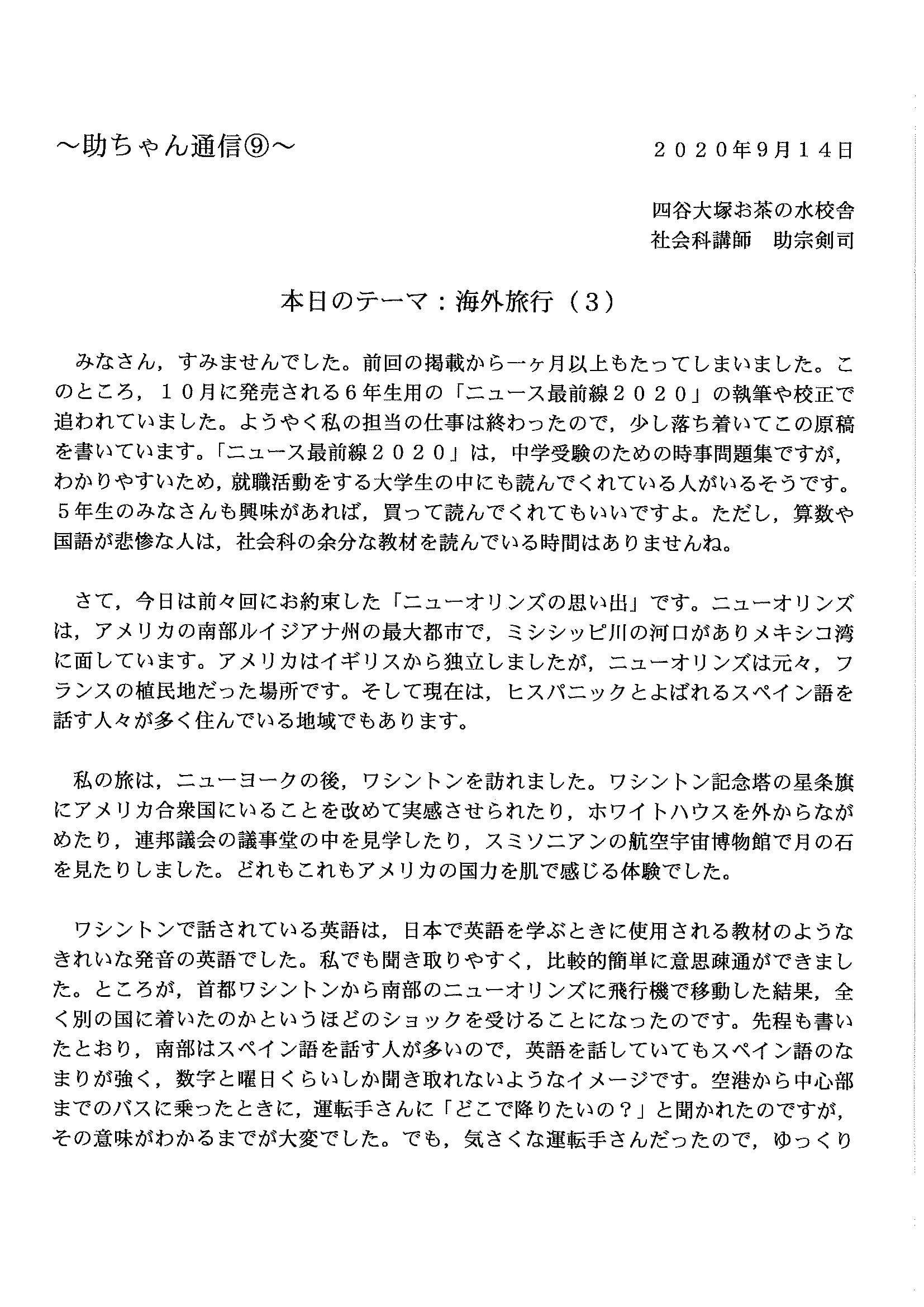 ～助ちゃん通信⑨～

２０２０年9月１４日

四谷大塚お茶の水校舎
社会科講師　助宗剣司

本日のテーマ：海外旅行（３）

みなさん，すみませんでした。前回の掲載から一ヶ月以上もたってしまいました。このところ，１０月に発売される６年生用の「ニュース最前線２０２０」の執筆や校正で追われていました。ようやく私の担当の仕事は終わったので，少し落ち着いてこの原稿を書いています。「ニュース最前線２０２０」は，中学受験のための時事問題集ですが，わかりやすいため，就職活動をする大学生の中にも読んでくれている人がいるそうです。５年生のみなさんも興味があれば，買って読んでくれてもいいですよ。ただし，算数や国語が悲惨な人は，社会科の余分な教材を読んでいる時間はありませんね。

さて，今日は前々回にお約束した「ニューオリンズの思い出」です。ニューオリンズは，アメリカの南部ルイジアナ州の最大都市で，ミシシッピ川の河口がありメキシコ湾に面しています。アメリカはイギリスから独立しましたが，ニューオリンズは元々，フランスの植民地だった場所です。そして現在は，ヒスパニックとよばれるスペイン語を話す人々が多く住んでいる地域でもあります。

私の旅は，ニューヨークの後，ワシントンを訪れました。ワシントン記念塔の星条旗にアメリカ合衆国にいることを改めて実感させられたり，ホワイトハウスを外からながめたり，連邦議会の議事堂の中を見学したり，スミソニアンの航空宇宙博物館で月の石を見たりしました。どれもこれもアメリカの国力を肌で感じる体験でした。

ワシントンで話されている英語は，日本で英語を学ぶときに使用される教材のようなきれいな発音の英語でした。私でも聞き取りやすく，比較的簡単に意思疎通ができました。ところが，首都ワシントンから南部のニューオリンズに飛行機で移動した結果，全く別の国に着いたのかというほどのショックを受けることになったのです。先程も書いたとおり，南部はスペイン語を話す人が多いので，英語を話していてもスペイン語のなまりが強く，数字と曜日くらいしか聞き取れないようなイメージです。空港から中心部までのバスに乗ったときに，運転手さんに「どこで降りたいの？」と聞かれたのですが，その意味がわかるまでが大変でした。でも，気さくな運転手さんだったので，ゆっくり